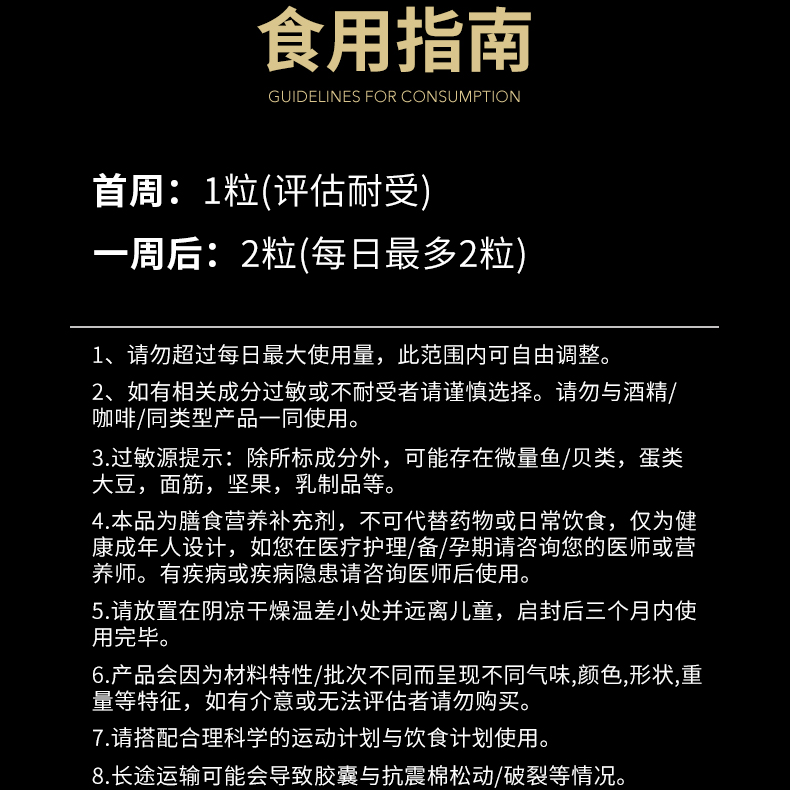 食用指南
GUIDELINES FOR CONSUMPTION

首周：1粒(评估耐受)
一周后：2粒(每日最多2粒)

1、请勿超过每日最大使用量，此范围内可自由调整。

2、如有相关成分过敏或不耐受者请谨慎选择。请勿与酒精/咖啡/同类型产品一同使用。

3.过敏源提示：除所标成分外，可能存在微量鱼/贝类，蛋类大豆，面筋，坚果，乳制品等。

4.本品为膳食营养补充剂，不可代替药物或日常饮食，仅为健康成年人设计，如您在医疗护理/备/孕期请咨询您的医师或营养师。有疾病或疾病隐患请咨询医师后使用。

5.请放置在阴凉干燥温差小处并远离儿童，启封后三个月内使用完毕。

6.产品会因为材料特性/批次不同而呈现不同气味,颜色,形状,重量等特征，如有介意或无法评估者请勿购买。

7.请搭配合理科学的运动计划与饮食计划使用。

8.长途运输可能会导致胶囊与抗震棉松动/破裂等情况。